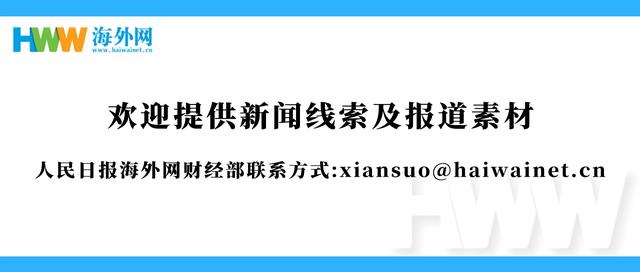 HWW 海外网
www.haiwainet.cn

欢迎提供新闻线索及报道素材

人民日报海外网财经部联系方式:xiansuo@haiwainet.cn

HWW